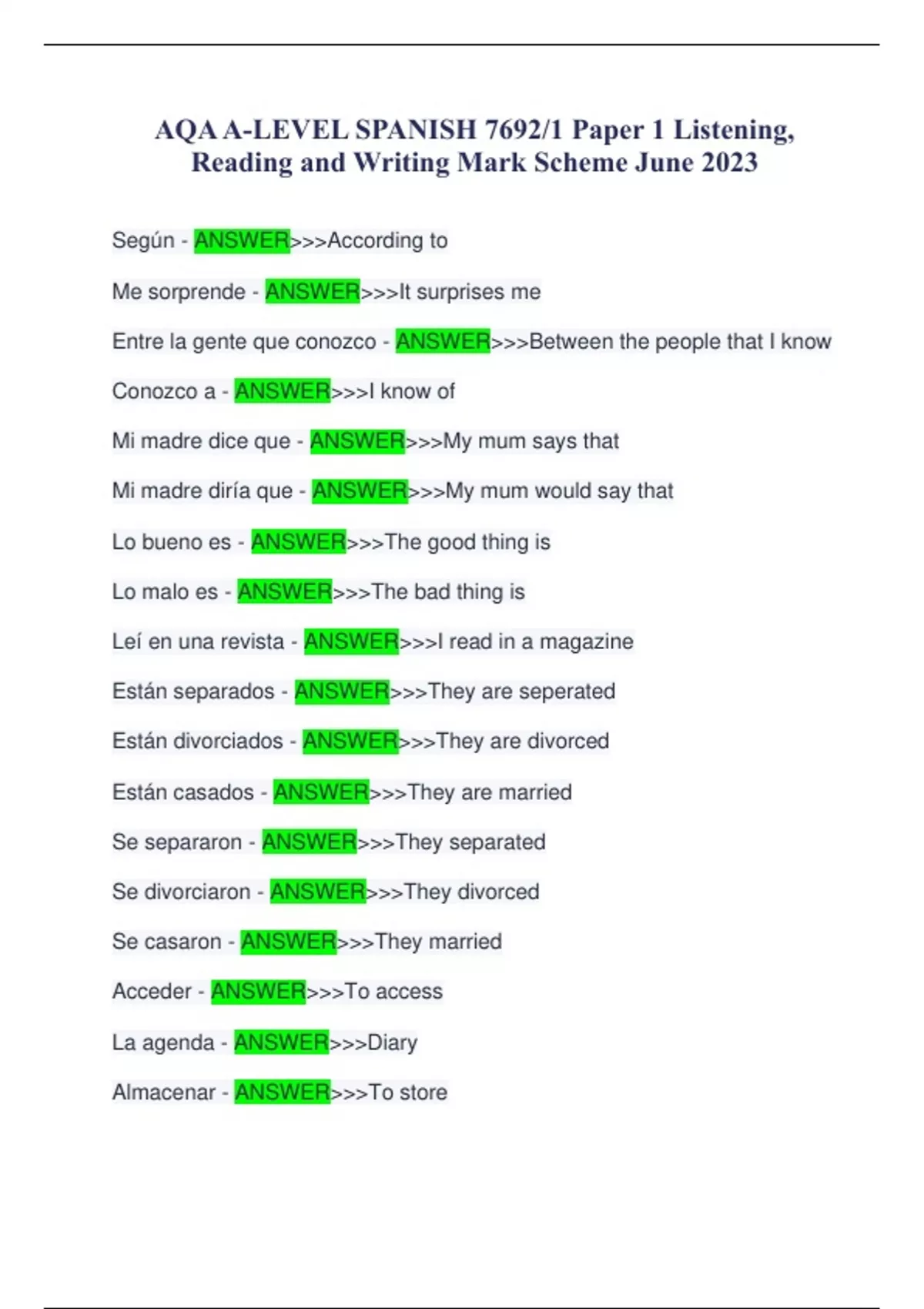 AQA A-LEVEL SPANISH 7692/1 Paper 1 Listening, Reading and Writing Mark Scheme June 2023

Según - ANSWER>>>According to

Me sorprende - ANSWER>>>It surprises me

Entre la gente que conozco - ANSWER>>>Between the people that I know

Conozco a - ANSWER>>>I know of

Mi madre dice que - ANSWER>>>My mum says that

Mi madre diría que - ANSWER>>>My mum would say that

Lo bueno es - ANSWER>>>The good thing is

Lo malo es - ANSWER>>>The bad thing is

Leí en una revista - ANSWER>>>I read in a magazine

Están separados - ANSWER>>>They are seperated

Están divorciados - ANSWER>>>They are divorced

Están casados - ANSWER>>>They are married

Se separaron - ANSWER>>>They separated

Se divorciaron - ANSWER>>>They divorced

Se casaron - ANSWER>>>They married

Acceder - ANSWER>>>To access

La agenda - ANSWER>>>Diary

Almacenar - ANSWER>>>To store